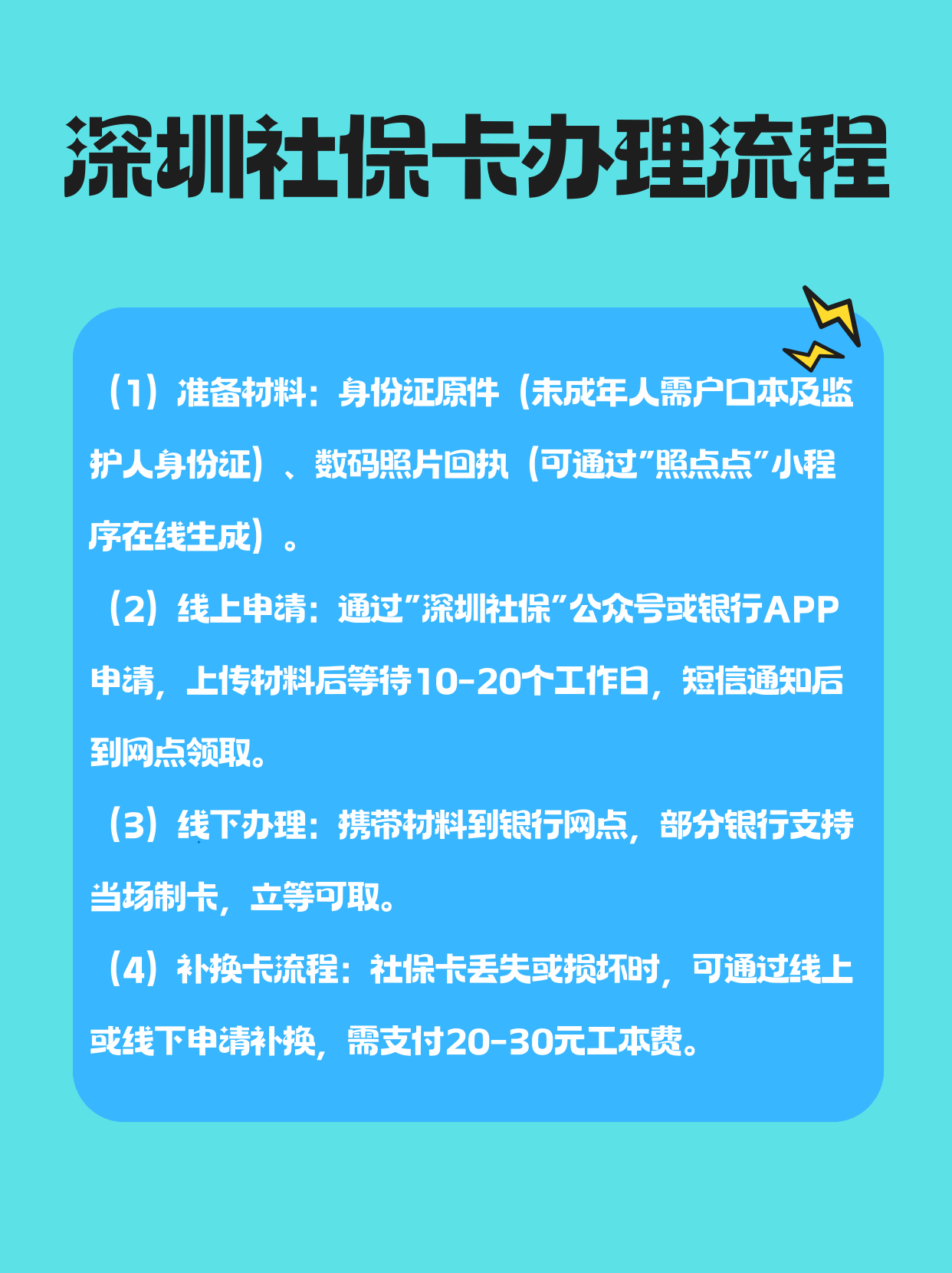 深圳社保卡办理流程

（1）准备材料：身份证原件（未成年人需户口本及监护人身份证）、数码照片回执（可通过"照点点"小程序在线生成）。

（2）线上申请：通过"深圳社保"公众号或银行APP申请，上传材料后等待10-20个工作日，短信通知后到网点领取。

（3）线下办理：携带材料到银行网点，部分银行支持当场制卡，立等可取。

（4）补换卡流程：社保卡丢失或损坏时，可通过线上或线下申请补换，需支付20-30元工本费。